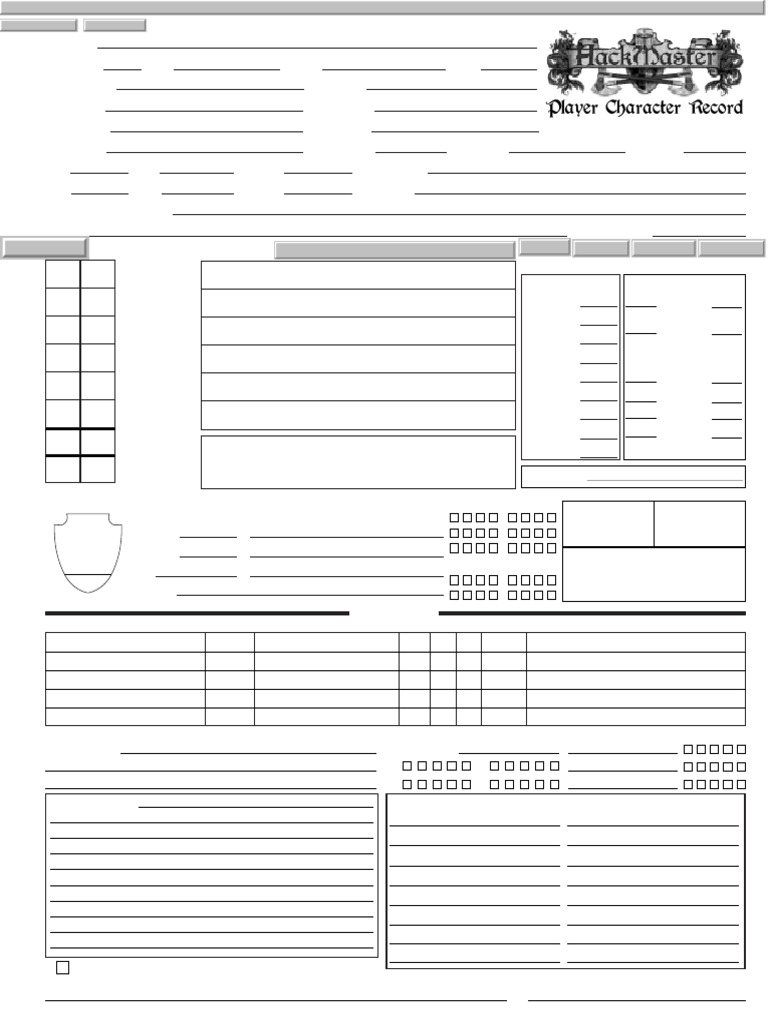 HackMaster
Player Character Record